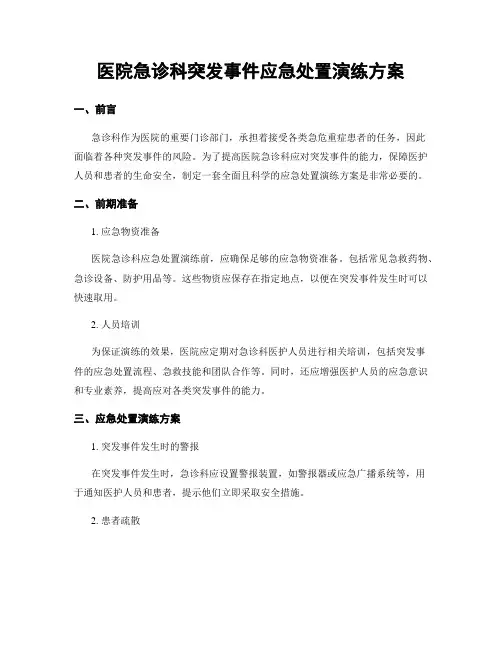 医院急诊科突发事件应急处置演练方案

一、前言

急诊科作为医院的重要门诊部门，承担着接受各类急危重症患者的任务，因此面临着各种突发事件的风险。为了提高医院急诊科应对突发事件的能力，保障医护人员和患者的生命安全，制定一套全面且科学的应急处置演练方案是非常必要的。

二、前期准备

1. 应急物资准备

医院急诊科应急处置演练前，应确保足够的应急物资准备，包括常见急救药物、急诊设备、防护用品等。这些物资应保存在指定地点，以便在突发事件发生时可以快速取用。

2. 人员培训

为保证演练的效果，医院应定期对急诊科医护人员进行相关培训，包括突发事件的应急处置流程、急救技能和团队合作等。同时，还应增强医护人员的应急意识和专业素养，提高应对各类突发事件的能力。

三、应急处置演练方案

1. 突发事件发生时的警报

在突发事件发生时，急诊科应设置警报装置，如警报器或应急广播系统等，用于通知医护人员和患者，提示他们立即采取安全措施。

2. 患者疏散